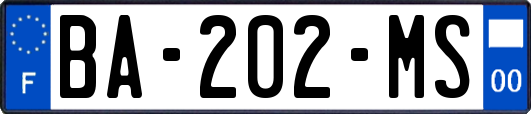 F

BA-202-MS

00